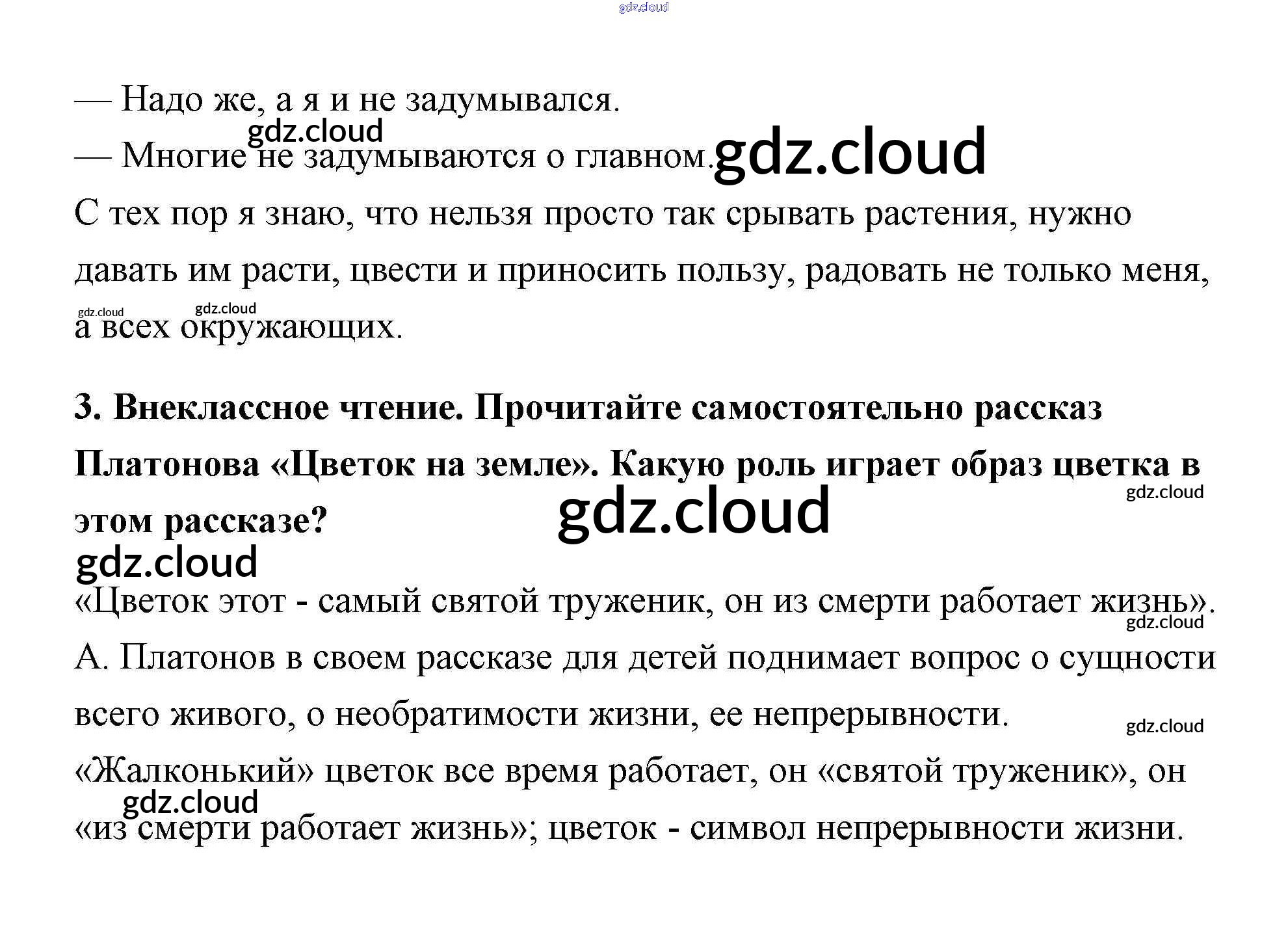 — Надо же, а я и не задумывался.

— Многие не задумываются о главном.

С тех пор я знаю, что нельзя просто так срывать растения, нужно давать им расти, цвести и приносить пользу, радовать не только меня, а всех окружающих.

3. Внеклассное чтение. Прочитайте самостоятельно рассказ Платонова «Цветок на земле». Какую роль играет образ цветка в этом рассказе?

«Цветок этот - самый святой труженик, он из смерти работает жизнь».

А. Платонов в своем рассказе для детей поднимает вопрос о сущности всего живого, о необратимости жизни, ее непрерывности.

«Жалконький» цветок все время работает, он «святой труженик», он «из смерти работает жизнь»; цветок - символ непрерывности жизни.

gdz.cloud